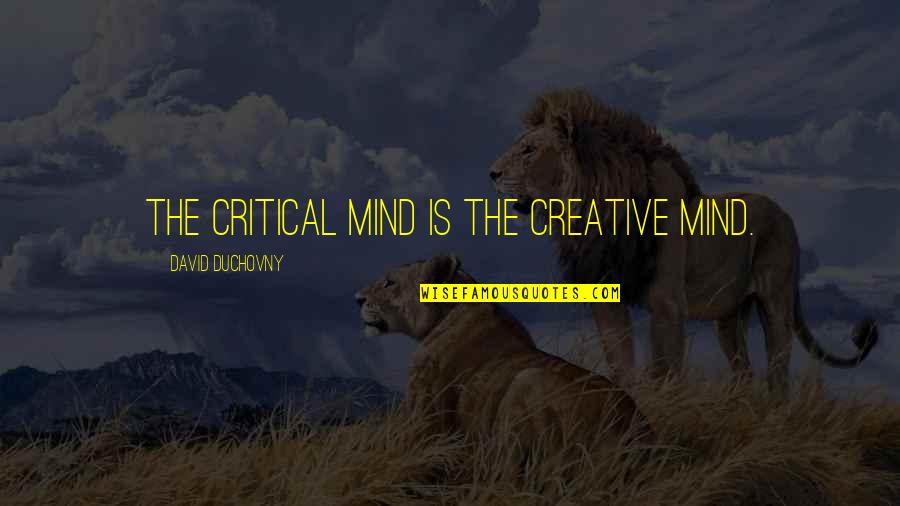 THE CRITICAL MIND IS THE CREATIVE MIND.

DAVID DUCHOVNY

WISEFAMOUSQUOTES.COM